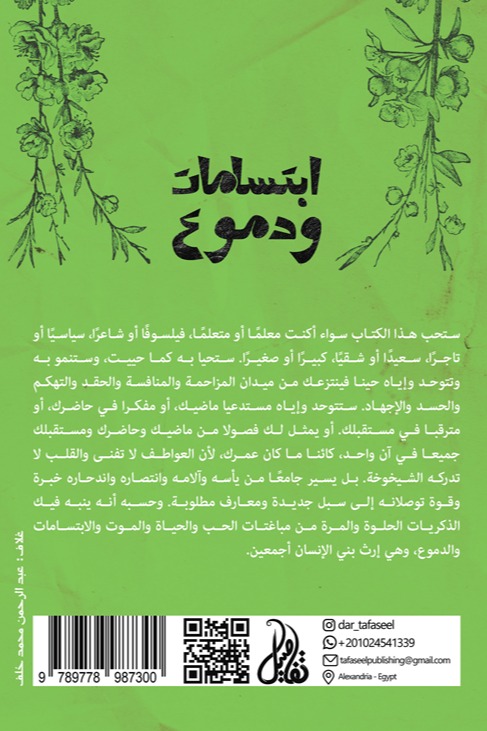 ابتسامات ودموع

ستحب هذا الكتاب سواء أكنت معلمًا أو متعلمًا، فيلسوفًا أو شاعرًا، سياسيًا أو تاجرًا، سعيدًا أو شقيًا، كبيرًا أو صغيرًا. ستحيا به كما حييت، وستنمو به وتتوحد وإياه حينا فينتزعك من ميدان المزاحمة والمنافسة والحقد والتهكم والحسد والإجهاد. ستتوحد وإياه مستدعيا ماضيك، أو مفكرا في حاضرك، أو مترقبا في مستقبلك. أو يمثل لك فصولا من ماضيك وحاضرك ومستقبلك جميعا في آن واحد، كائنا ما كان عمرك، لأن العواطف لا تفنى والقلب لا تدركه الشيخوخة. بل يسير جامعًا من يأسه وآلامه وانتصاره واندحاره خبرة وقوة توصلانه إلى سبل جديدة ومعارف مطلوبة. وحسبه أنه ينبه فيك الذكريات الحلوة والمرة من مباغتات الحب والحياة والموت والابتسامات والدموع، وهي إرث بني الإنسان أجمعين.

غلاف: عبد الرحمن محمد خلف

9 789778 987300

تفاصيل

dar_tafaseel
+201024541339
tafaseelpublishing@gmail.com
Alexandria - Egypt